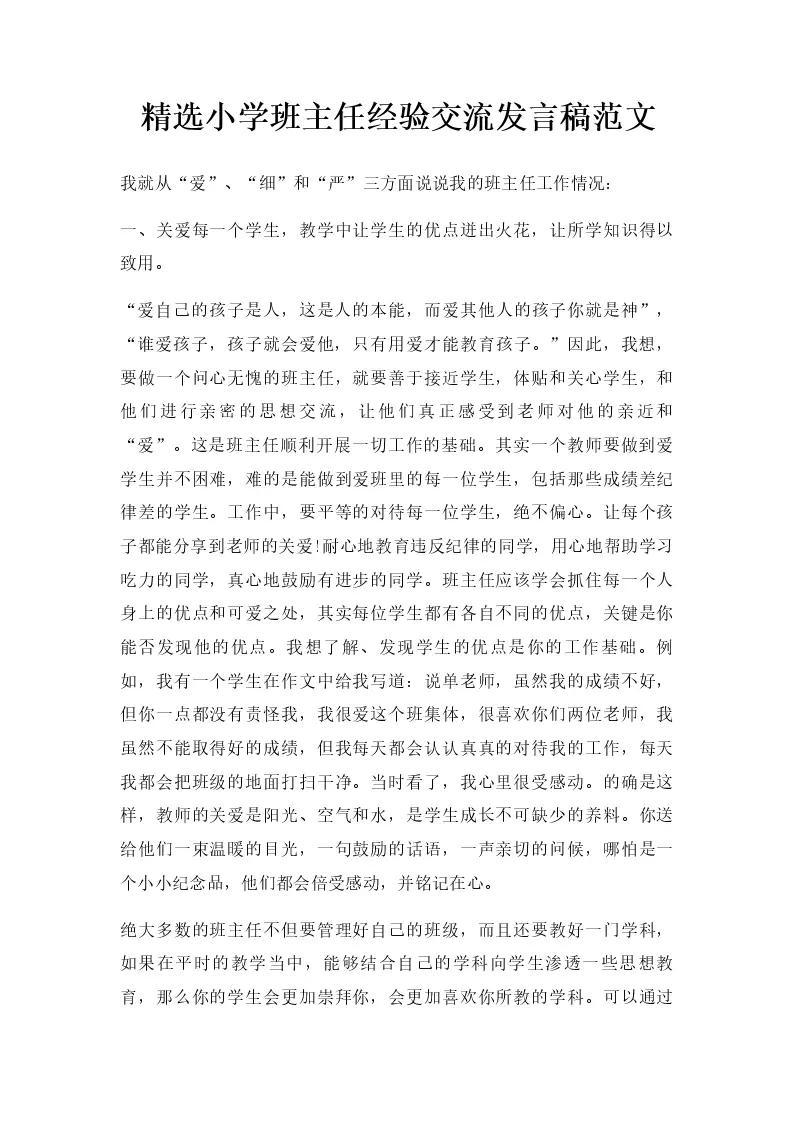 精选小学班主任经验交流发言稿范文

我就从“爱”、“细”和“严”三方面说说我的班主任工作情况：

一、关爱每一个学生，教学中让学生的优点迸出火花，让所学知识得以致用。

“爱自己的孩子是人，这是人的本能，而爱其他人的孩子你就是神”，“谁爱孩子，孩子就会爱他，只有用爱才能教育孩子。”因此，我想，要做一个问心无愧的班主任，就要善于接近学生，体贴和关心学生，和他们进行亲密的思想交流，让他们真正感受到老师对他的亲近和“爱”。这是班主任顺利开展一切工作的基础。其实一个教师要做到爱学生并不困难，难的是能做到爱班里的每一位学生，包括那些成绩差纪律差的学生。工作中，要平等的对待每一位学生，绝不偏心。让每个孩子都能分享到老师的关爱!耐心地教育违反纪律的同学，用心地帮助学习吃力的同学，真心地鼓励有进步的同学。班主任应该学会抓住每一个人身上的优点和可爱之处，其实每位学生都有各自不同的优点，关键是你能否发现他的优点。我想了解、发现学生的优点是你的工作基础。例如，我有一个学生在作文中给我写道：说单老师，虽然我的成绩不好，但你一点都没有责怪我，我很爱这个班集体，很喜欢你们两位老师，我虽然不能取得好的成绩，但我每天都会认认真真的对待我的工作，每天我都会把班级的地面打扫干净。当时看了，我心里很受感动。的确是这样，教师的关爱是阳光、空气和水，是学生成长不可缺少的养料。你送给他们一束温暖的目光，一句鼓励的话语，一声亲切的问候，哪怕是一个小小纪念品，他们都会倍受感动，并铭记在心。

绝大多数的班主任不但要管理好自己的班级，而且还要教好一门学科，如果在平时的教学当中，能够结合自己的学科向学生渗透一些思想教育，那么你的学生会更加崇拜你，会更加喜欢你所教的学科。可以通过